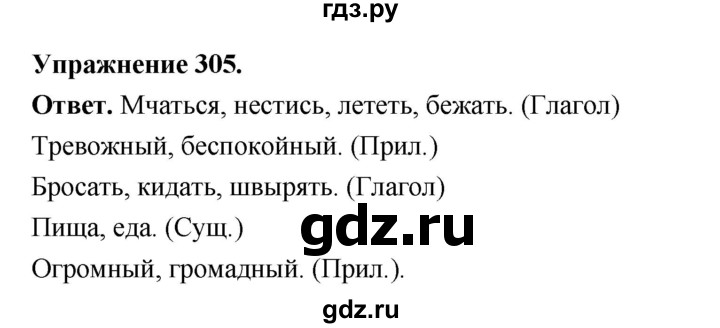 гдз.ру

Упражнение 305.

Ответ. Мчаться, нестись, лететь, бежать. (Глагол)

Тревожный, беспокойный. (Прил.)

Бросать, кидать, швырять. (Глагол)

Пища, еда. (Сущ.)

gdz.ru

Огромный, громадный. (Прил.).

gdz.ru